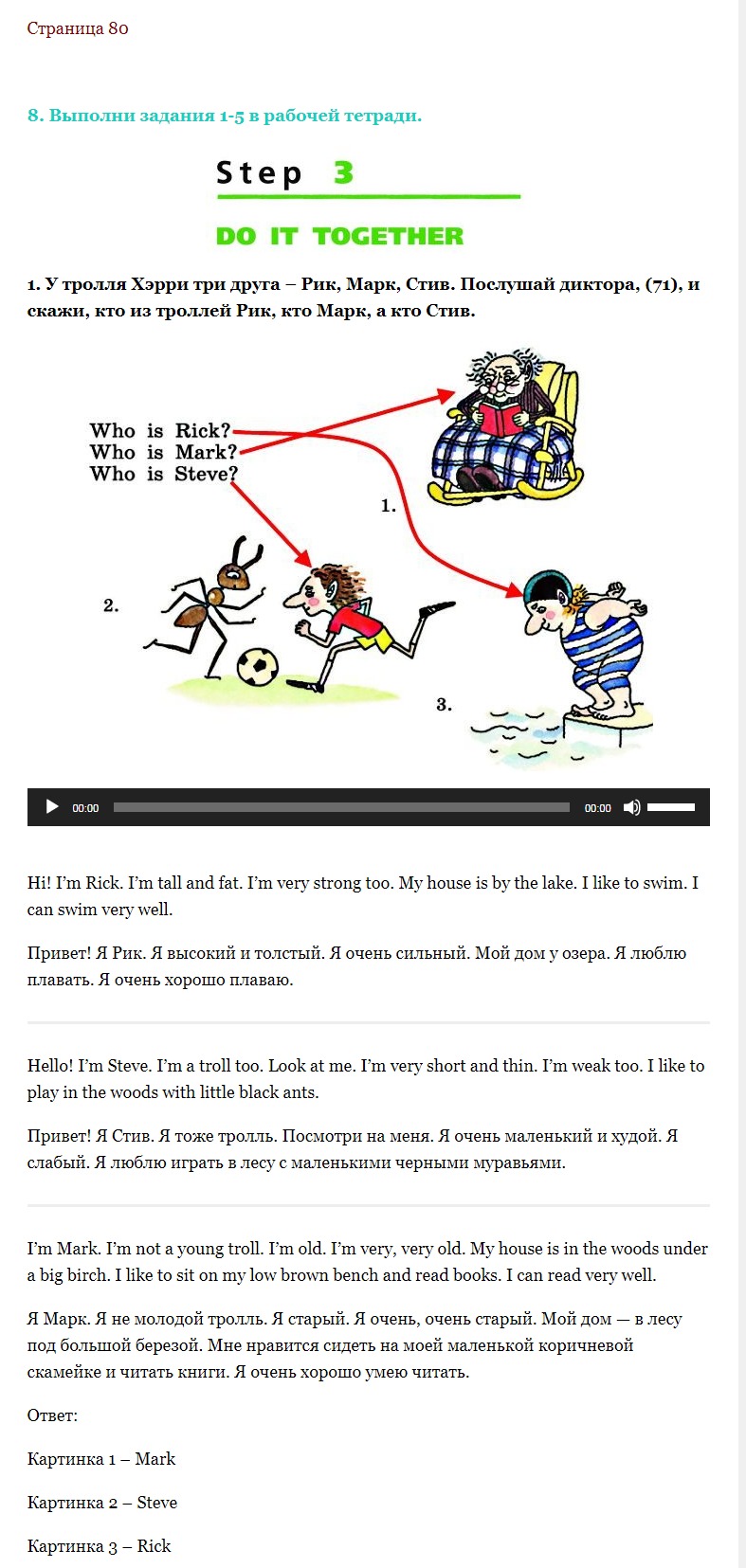 Страница 80

8. Выполни задания 1-5 в рабочей тетради.

Step 3

DO IT TOGETHER

1. У тролля Хэрри три друга – Рик, Марк, Стив. Послушай диктора, (71), и скажи, кто из троллей Рик, кто Марк, а кто Стив.

Who is Rick?
Who is Mark?
Who is Steve?

1.

2.

3.

00:00 00:00

Hi! I'm Rick. I'm tall and fat. I'm very strong too. My house is by the lake. I like to swim. I can swim very well.

Привет! Я Рик. Я высокий и толстый. Я очень сильный. Мой дом у озера. Я люблю плавать. Я очень хорошо плаваю.

Hello! I'm Steve. I'm a troll too. Look at me. I'm very short and thin. I'm weak too. I like to play in the woods with little black ants.

Привет! Я Стив. Я тоже тролль. Посмотри на меня. Я очень маленький и худой. Я слабый. Я люблю играть в лесу с маленькими черными муравьями.

I'm Mark. I'm not a young troll. I'm old. I'm very, very old. My house is in the woods under a big birch. I like to sit on my low brown bench and read books. I can read very well.

Я Марк. Я не молодой тролль. Я старый. Я очень, очень старый. Мой дом — в лесу под большой березой. Мне нравится сидеть на моей маленькой коричневой скамейке и читать книги. Я очень хорошо умею читать.

Ответ:

Картинка 1 – Mark

Картинка 2 – Steve

Картинка 3 – Rick